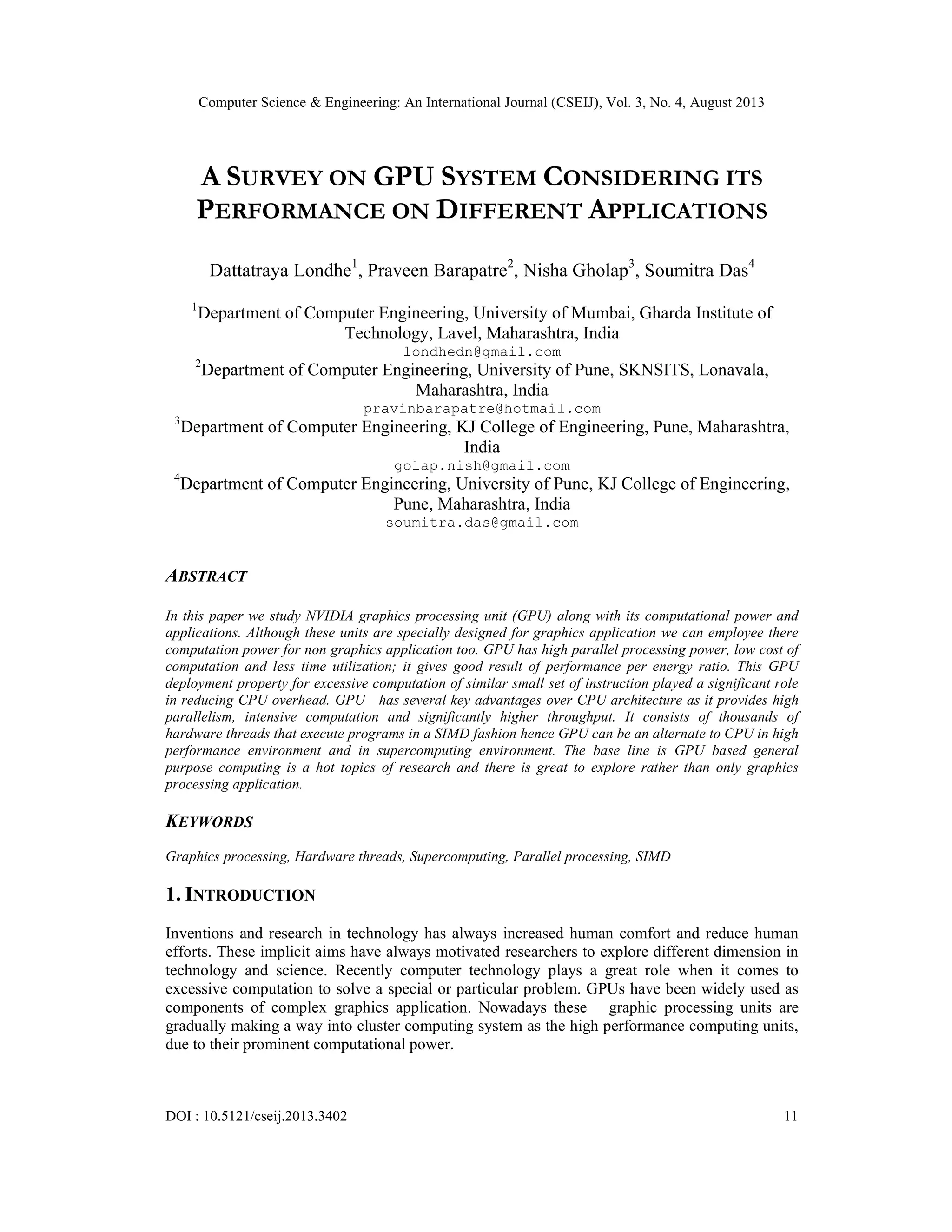 Computer Science & Engineering: An International Journal (CSEIJ), Vol. 3, No. 4, August 2013

A SURVEY ON GPU SYSTEM CONSIDERING ITS PERFORMANCE ON DIFFERENT APPLICATIONS

Dattatraya Londhe$^1$, Praveen Barapatre$^2$, Nisha Gholap$^3$, Soumitra Das$^4$

$^1$Department of Computer Engineering, University of Mumbai, Gharda Institute of Technology, Lavel, Maharashtra, India
londhedn@gmail.com
$^2$Department of Computer Engineering, University of Pune, SKNSITS, Lonavala, Maharashtra, India
pravinbarapatre@hotmail.com
$^3$Department of Computer Engineering, KJ College of Engineering, Pune, Maharashtra, India
golap.nish@gmail.com
$^4$Department of Computer Engineering, University of Pune, KJ College of Engineering, Pune, Maharashtra, India
soumitra.das@gmail.com

ABSTRACT

In this paper we study NVIDIA graphics processing unit (GPU) along with its computational power and applications. Although these units are specially designed for graphics application we can employee there computation power for non graphics application too. GPU has high parallel processing power, low cost of computation and less time utilization; it gives good result of performance per energy ratio. This GPU deployment property for excessive computation of similar small set of instruction played a significant role in reducing CPU overhead. GPU has several key advantages over CPU architecture as it provides high parallelism, intensive computation and significantly higher throughput. It consists of thousands of hardware threads that execute programs in a SIMD fashion hence GPU can be an alternate to CPU in high performance environment and in supercomputing environment. The base line is GPU based general purpose computing is a hot topics of research and there is great to explore rather than only graphics processing application.

KEYWORDS

Graphics processing, Hardware threads, Supercomputing, Parallel processing, SIMD

1. INTRODUCTION

Inventions and research in technology has always increased human comfort and reduce human efforts. These implicit aims have always motivated researchers to explore different dimension in technology and science. Recently computer technology plays a great role when it comes to excessive computation to solve a special or particular problem. GPUs have been widely used as components of complex graphics application. Nowadays these graphic processing units are gradually making a way into cluster computing system as the high performance computing units, due to their prominent computational power.

DOI : 10.5121/cseij.2013.3402 11